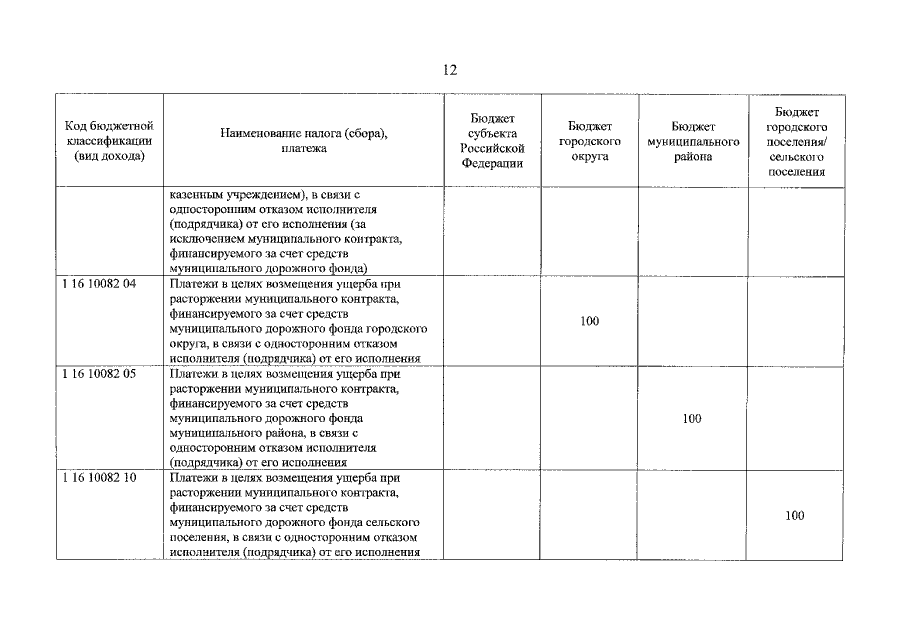 12

| Код бюджетной классификации (вид дохода) | Наименование налога (сбора), платежа | Бюджет субъекта Российской Федерации | Бюджет городского округа | Бюджет муниципального района | Бюджет городского поселения/ сельского поселения |
|---|---|---|---|---|---|
| | казенным учреждением), в связи с односторонним отказом исполнителя (подрядчика) от его исполнения (за исключением муниципального контракта, финансируемого за счет средств муниципального дорожного фонда) | | | | |
| 1 16 10082 04 | Платежи в целях возмещения ущерба при расторжении муниципального контракта, финансируемого за счет средств муниципального дорожного фонда городского округа, в связи с односторонним отказом исполнителя (подрядчика) от его исполнения | | 100 | | |
| 1 16 10082 05 | Платежи в целях возмещения ущерба при расторжении муниципального контракта, финансируемого за счет средств муниципального дорожного фонда муниципального района, в связи с односторонним отказом исполнителя (подрядчика) от его исполнения | | | 100 | |
| 1 16 10082 10 | Платежи в целях возмещения ущерба при расторжении муниципального контракта, финансируемого за счет средств муниципального дорожного фонда сельского поселения, в связи с односторонним отказом исполнителя (подрядчика) от его исполнения | | | | 100 |